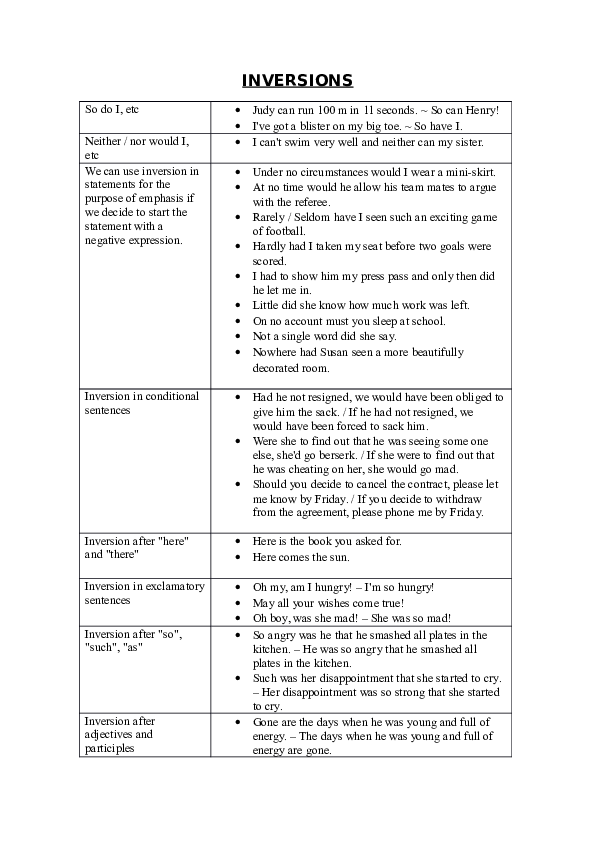 INVERSIONS

| | |
|---|---|
| So do I, etc | • Judy can run 100 m in 11 seconds. ~ So can Henry! • I've got a blister on my big toe. ~ So have I. |
| Neither / nor would I, etc | • I can't swim very well and neither can my sister. |
| We can use inversion in statements for the purpose of emphasis if we decide to start the statement with a negative expression. | • Under no circumstances would I wear a mini-skirt. • At no time would he allow his team mates to argue with the referee. • Rarely / Seldom have I seen such an exciting game of football. • Hardly had I taken my seat before two goals were scored. • I had to show him my press pass and only then did he let me in. • Little did she know how much work was left. • On no account must you sleep at school. • Not a single word did she say. • Nowhere had Susan seen a more beautifully decorated room. |
| Inversion in conditional sentences | • Had he not resigned, we would have been obliged to give him the sack. / If he had not resigned, we would have been forced to sack him. • Were she to find out that he was seeing some one else, she'd go berserk. / If she were to find out that he was cheating on her, she would go mad. • Should you decide to cancel the contract, please let me know by Friday. / If you decide to withdraw from the agreement, please phone me by Friday. |
| Inversion after "here" and "there" | • Here is the book you asked for. • Here comes the sun. |
| Inversion in exclamatory sentences | • Oh my, am I hungry! – I'm so hungry! • May all your wishes come true! • Oh boy, was she mad! – She was so mad! |
| Inversion after "so", "such", "as" | • So angry was he that he smashed all plates in the kitchen. – He was so angry that he smashed all plates in the kitchen. • Such was her disappointment that she started to cry. – Her disappointment was so strong that she started to cry. |
| Inversion after adjectives and participles | • Gone are the days when he was young and full of energy. – The days when he was young and full of energy are gone. |